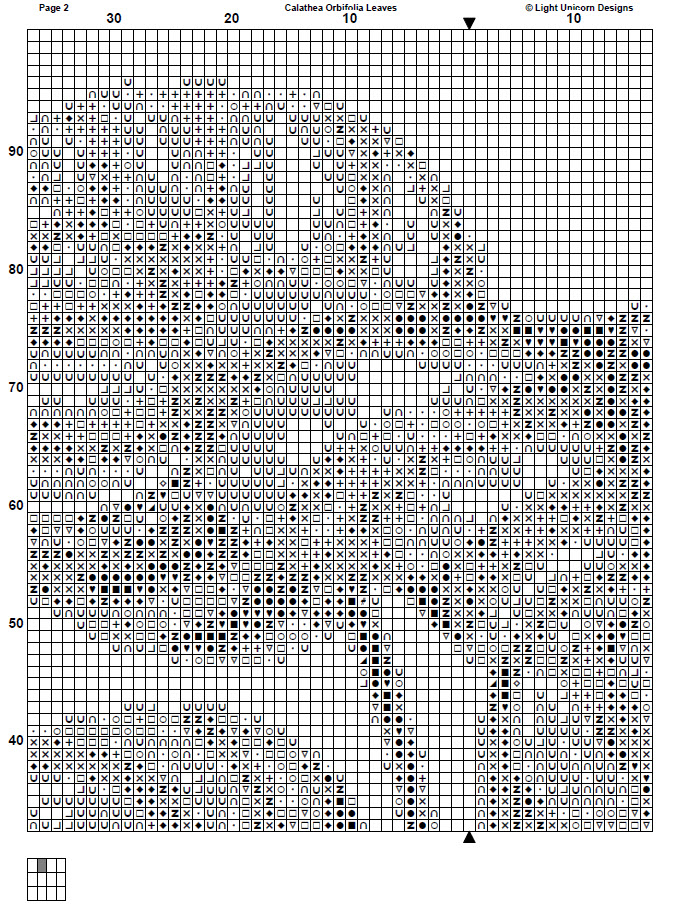 Page 2
Calathea Orbifolia Leaves
© Light Unicorn Designs
30
20
10
10
90
80
70
60
50
40